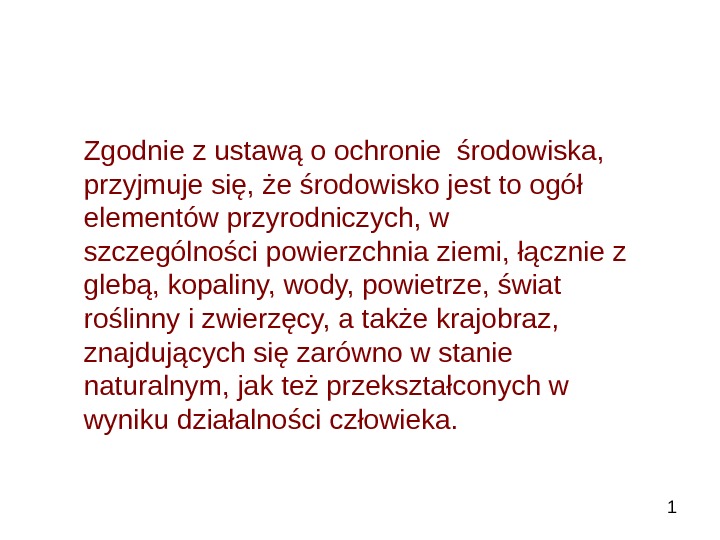 Zgodnie z ustawą o ochronie  środowiska, przyjmuje się, że środowisko jest to ogół elementów przyrodniczych, w szczególności powierzchnia ziemi, łącznie z glebą, kopaliny, wody, powietrze, świat roślinny i zwierzęcy, a także krajobraz, znajdujących się zarówno w stanie naturalnym, jak też przekształconych w wyniku działalności człowieka.

1